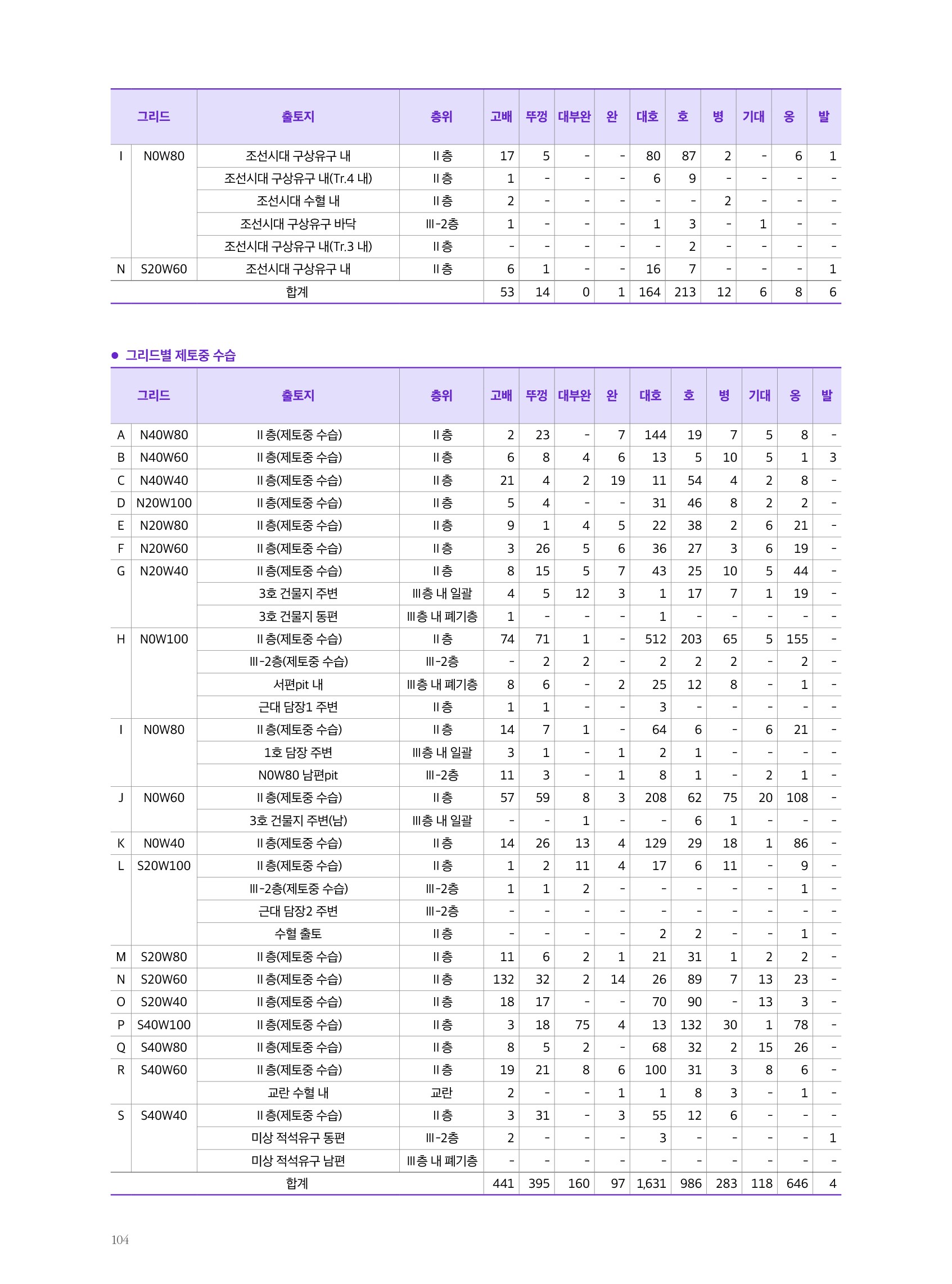 | 그리드 | | 출토지 | 층위 | 고배 | 뚜껑 | 대부완 | 완 | 대호 | 호 | 병 | 기대 | 옹 | 발 |
|---|---|---|---|---|---|---|---|---|---|---|---|---|---|
| I | N0W80 | 조선시대 구상유구 내 | II층 | 17 | 5 | - | - | 80 | 87 | 2 | - | 6 | 1 |
| | | 조선시대 구상유구 내(Tr.4 내) | II층 | 1 | - | - | - | 6 | 9 | - | - | - | - |
| | | 조선시대 수혈 내 | II층 | 2 | - | - | - | - | - | 2 | - | - | - |
| | | 조선시대 구상유구 바닥 | III-2층 | 1 | - | - | - | 1 | 3 | - | 1 | - | - |
| | | 조선시대 구상유구 내(Tr.3 내) | II층 | - | - | - | - | - | 2 | - | - | - | - |
| N | S20W60 | 조선시대 구상유구 내 | II층 | 6 | 1 | - | - | 16 | 7 | - | - | - | 1 |
| 합계 | | | | 53 | 14 | 0 | 1 | 164 | 213 | 12 | 6 | 8 | 6 |

● 그리드별 제토중 수습

| 그리드 | | 출토지 | 층위 | 고배 | 뚜껑 | 대부완 | 완 | 대호 | 호 | 병 | 기대 | 옹 | 발 |
|---|---|---|---|---|---|---|---|---|---|---|---|---|---|
| A | N40W80 | II층(제토중 수습) | II층 | 2 | 23 | - | 7 | 144 | 19 | 7 | 5 | 8 | - |
| B | N40W60 | II층(제토중 수습) | II층 | 6 | 8 | 4 | 6 | 13 | 5 | 10 | 5 | 1 | 3 |
| C | N40W40 | II층(제토중 수습) | II층 | 21 | 4 | 2 | 19 | 11 | 54 | 4 | 2 | 8 | - |
| D | N20W100 | II층(제토중 수습) | II층 | 5 | 4 | - | - | 31 | 46 | 8 | 2 | 2 | - |
| E | N20W80 | II층(제토중 수습) | II층 | 9 | 1 | 4 | 5 | 22 | 38 | 2 | 6 | 21 | - |
| F | N20W60 | II층(제토중 수습) | II층 | 3 | 26 | 5 | 6 | 36 | 27 | 3 | 6 | 19 | - |
| G | N20W40 | II층(제토중 수습) | II층 | 8 | 15 | 5 | 7 | 43 | 25 | 10 | 5 | 44 | - |
| | | 3호 건물지 주변 | III층 내 일괄 | 4 | 5 | 12 | 3 | 1 | 17 | 7 | 1 | 19 | - |
| | | 3호 건물지 동편 | III층 내 폐기층 | 1 | - | - | - | 1 | - | - | - | - | - |
| H | N0W100 | II층(제토중 수습) | II층 | 74 | 71 | 1 | - | 512 | 203 | 65 | 5 | 155 | - |
| | | III-2층(제토중 수습) | III-2층 | - | 2 | 2 | - | 2 | 2 | 2 | - | 2 | - |
| | | 서편pit 내 | III층 내 폐기층 | 8 | 6 | - | 2 | 25 | 12 | 8 | - | 1 | - |
| | | 근대 담장1 주변 | II층 | 1 | 1 | - | - | 3 | - | - | - | - | - |
| I | N0W80 | II층(제토중 수습) | II층 | 14 | 7 | 1 | - | 64 | 6 | - | 6 | 21 | - |
| | | 1호 담장 주변 | III층 내 일괄 | 3 | 1 | - | 1 | 2 | 1 | - | - | - | - |
| | | N0W80 남편pit | III-2층 | 11 | 3 | - | 1 | 8 | 1 | - | 2 | 1 | - |
| J | N0W60 | II층(제토중 수습) | II층 | 57 | 59 | 8 | 3 | 208 | 62 | 75 | 20 | 108 | - |
| | | 3호 건물지 주변(남) | III층 내 일괄 | - | - | 1 | - | - | 6 | 1 | - | - | - |
| K | N0W40 | II층(제토중 수습) | II층 | 14 | 26 | 13 | 4 | 129 | 29 | 18 | 1 | 86 | - |
| L | S20W100 | II층(제토중 수습) | II층 | 1 | 2 | 11 | 4 | 17 | 6 | 11 | - | 9 | - |
| | | III-2층(제토중 수습) | III-2층 | 1 | 1 | 2 | - | - | - | - | - | 1 | - |
| | | 근대 담장2 주변 | III-2층 | - | - | - | - | - | - | - | - | - | - |
| | | 수혈 출토 | II층 | - | - | - | - | 2 | 2 | - | - | 1 | - |
| M | S20W80 | II층(제토중 수습) | II층 | 11 | 6 | 2 | 1 | 21 | 31 | 1 | 2 | 2 | - |
| N | S20W60 | II층(제토중 수습) | II층 | 132 | 32 | 2 | 14 | 26 | 89 | 7 | 13 | 23 | - |
| O | S20W40 | II층(제토중 수습) | II층 | 18 | 17 | - | - | 70 | 90 | - | 13 | 3 | - |
| P | S40W100 | II층(제토중 수습) | II층 | 3 | 18 | 75 | 4 | 13 | 132 | 30 | 1 | 78 | - |
| Q | S40W80 | II층(제토중 수습) | II층 | 8 | 5 | 2 | - | 68 | 32 | 2 | 15 | 26 | - |
| R | S40W60 | II층(제토중 수습) | II층 | 19 | 21 | 8 | 6 | 100 | 31 | 3 | 8 | 6 | - |
| | | 교란 수혈 내 | 교란 | 2 | - | - | 1 | 1 | 8 | 3 | - | 1 | - |
| S | S40W40 | II층(제토중 수습) | II층 | 3 | 31 | - | 3 | 55 | 12 | 6 | - | - | - |
| | | 미상 적석유구 동편 | III-2층 | 2 | - | - | - | 3 | - | - | - | - | 1 |
| | | 미상 적석유구 남편 | III층 내 폐기층 | - | - | - | - | - | - | - | - | - | - |
| 합계 | | | | 441 | 395 | 160 | 97 | 1,631 | 986 | 283 | 118 | 646 | 4 |

104